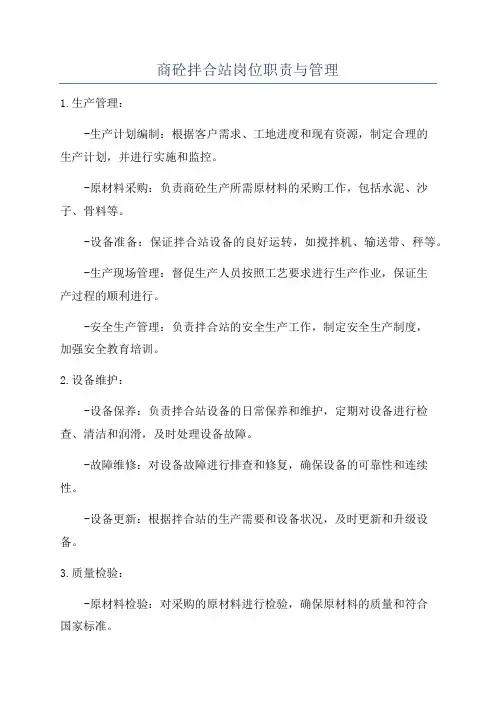 商砼拌合站岗位职责与管理

1.生产管理：

-生产计划编制：根据客户需求、工地进度和现有资源，制定合理的生产计划，并进行实施和监控。

-原材料采购：负责商砼生产所需原材料的采购工作，包括水泥、沙子、骨料等。

-设备准备：保证拌合站设备的良好运转，如搅拌机、输送带、秤等。

-生产现场管理：督促生产人员按照工艺要求进行生产作业，保证生产过程的顺利进行。

-安全生产管理：负责拌合站的安全生产工作，制定安全生产制度，加强安全教育培训。

2.设备维护：

-设备保养：负责拌合站设备的日常保养和维护，定期对设备进行检查、清洁和润滑，及时处理设备故障。

-故障维修：对设备故障进行排查和修复，确保设备的可靠性和连续性。

-设备更新：根据拌合站的生产需要和设备状况，及时更新和升级设备。

3.质量检验：

-原材料检验：对采购的原材料进行检验，确保原材料的质量和符合国家标准。